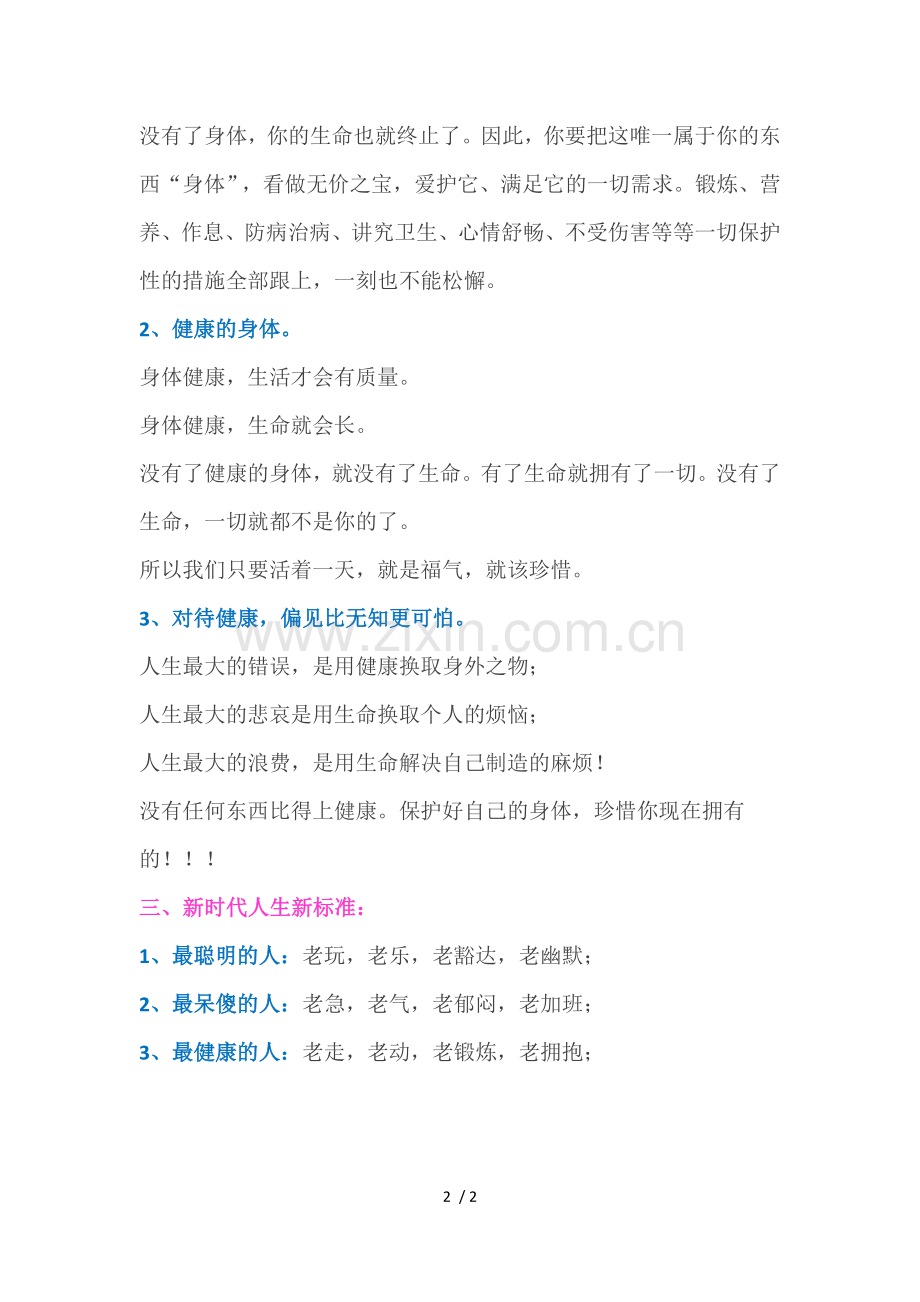 没有了身体，你的生命也就终止了。因此，你要把这唯一属于你的东西“身体”，看做无价之宝，爱护它、满足它的一切需求。锻炼、营养、作息、防病治病、讲究卫生、心情舒畅、不受伤害等等一切保护性的措施全部跟上，一刻也不能松懈。

2、健康的身体。

身体健康，生活才会有质量。

身体健康，生命就会长。

没有了健康的身体，就没有了生命。有了生命就拥有了一切。没有了生命，一切就都不是你的了。

所以我们只要活着一天，就是福气，就该珍惜。

3、对待健康，偏见比无知更可怕。

www.zixin.com.cn

人生最大的错误，是用健康换取身外之物；

人生最大的悲哀是用生命换取个人的烦恼；

人生最大的浪费，是用生命解决自己制造的麻烦！

没有任何东西比得上健康。保护好自己的身体，珍惜你现在拥有的！！！

三、新时代人生新标准：

1、最聪明的人：老玩，老乐，老豁达，老幽默；

2、最呆傻的人：老急，老气，老郁闷，老加班；

3、最健康的人：老走，老动，老锻炼，老拥抱；

2 / 2